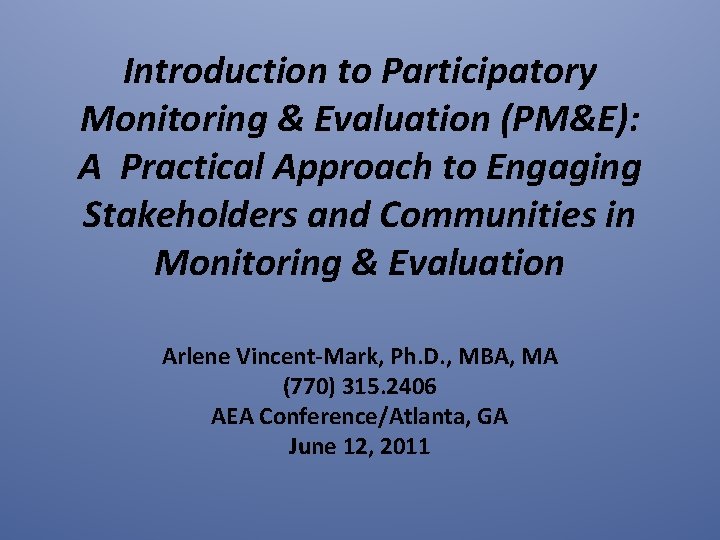 Introduction to Participatory Monitoring & Evaluation (PM&E): A  Practical Approach to Engaging Stakeholders and Communities in Monitoring & Evaluation

Arlene Vincent-Mark, Ph.D., MBA, MA
(770) 315.2406
AEA Conference/Atlanta, GA
June 12, 2011